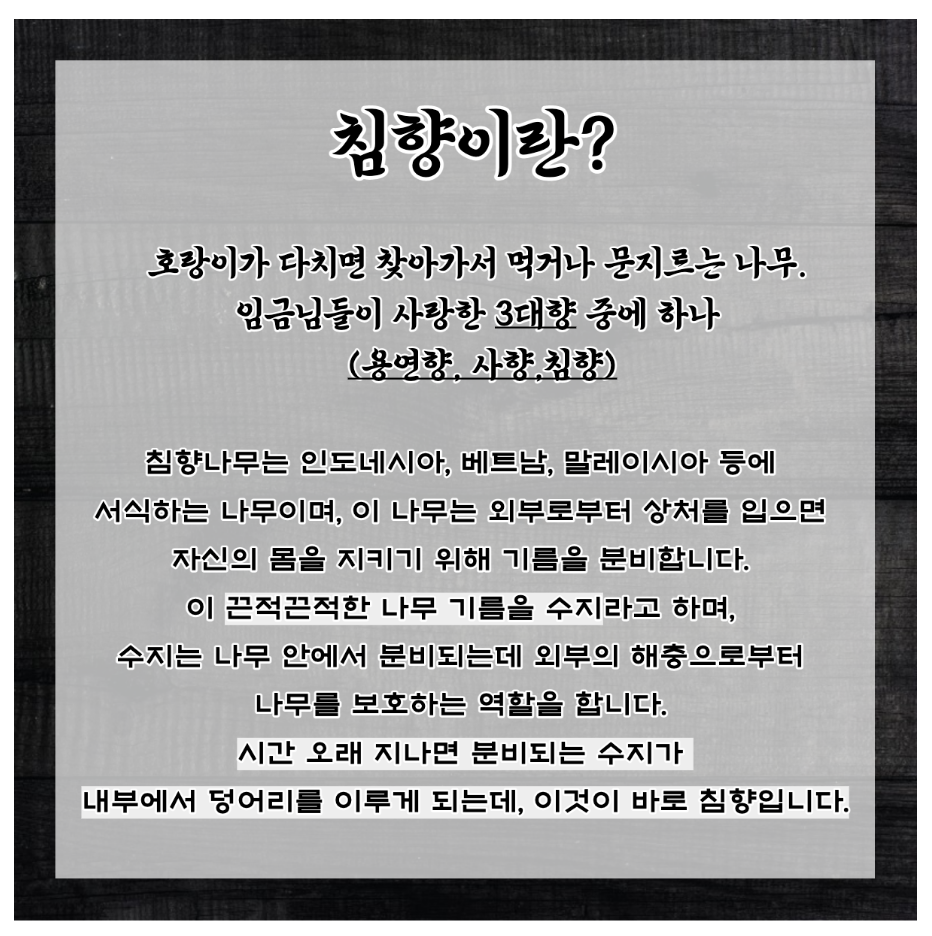 침향이란?

호랑이가 다치면 찾아가서 먹거나 문지르는 나무.
임금님들이 사랑한 3대향 중에 하나
(용연향, 사향,침향)

침향나무는 인도네시아, 베트남, 말레이시아 등에
서식하는 나무이며, 이 나무는 외부로부터 상처를 입으면
자신의 몸을 지키기 위해 기름을 분비합니다.
이 끈적끈적한 나무 기름을 수지라고 하며,
수지는 나무 안에서 분비되는데 외부의 해충으로부터
나무를 보호하는 역할을 합니다.
시간 오래 지나면 분비되는 수지가
내부에서 덩어리를 이루게 되는데, 이것이 바로 침향입니다.